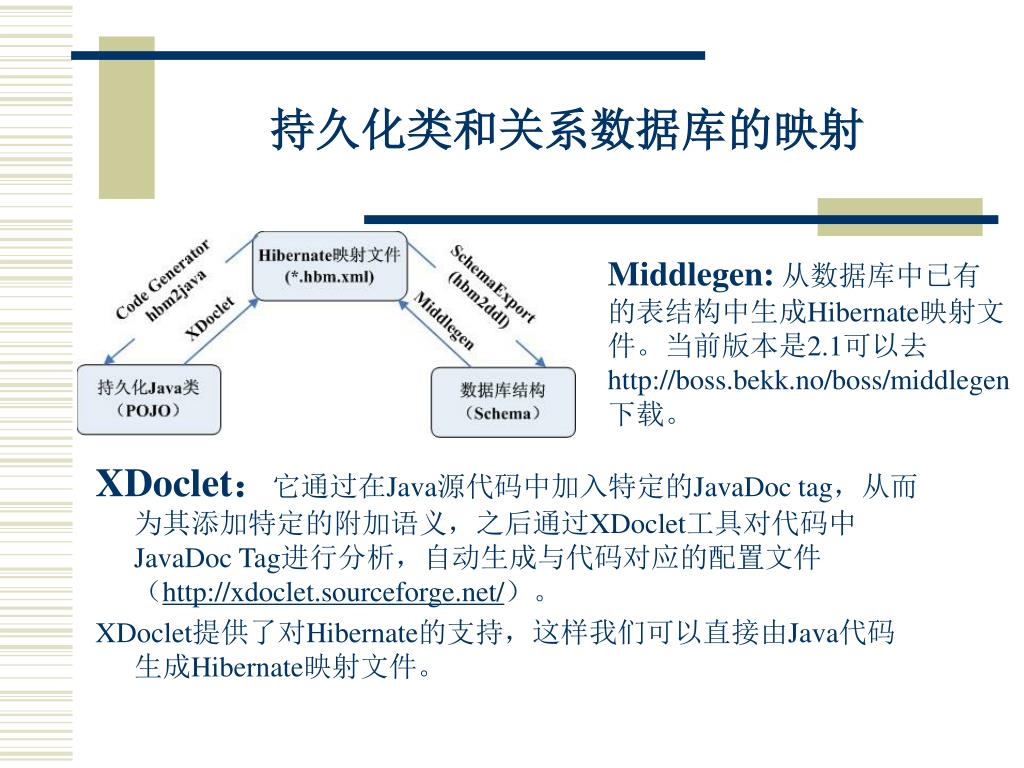 持久化类和关系数据库的映射

Hibernate映射文件
(*.hbm.xml)

Code Generator
hbm2java

XDoclet

SchemaExport
(hbm2ddl)

Middlegen

持久化Java类
（POJO）

数据库结构
（Schema）

Middlegen: 从数据库中已有的表结构中生成Hibernate映射文件。当前版本是2.1可以去http://boss.bekk.no/boss/middlegen下载。

XDoclet： 它通过在Java源代码中加入特定的JavaDoc tag，从而为其添加特定的附加语义，之后通过XDoclet工具对代码中JavaDoc Tag进行分析，自动生成与代码对应的配置文件（http://xdoclet.sourceforge.net/）。

XDoclet提供了对Hibernate的支持，这样我们可以直接由Java代码生成Hibernate映射文件。